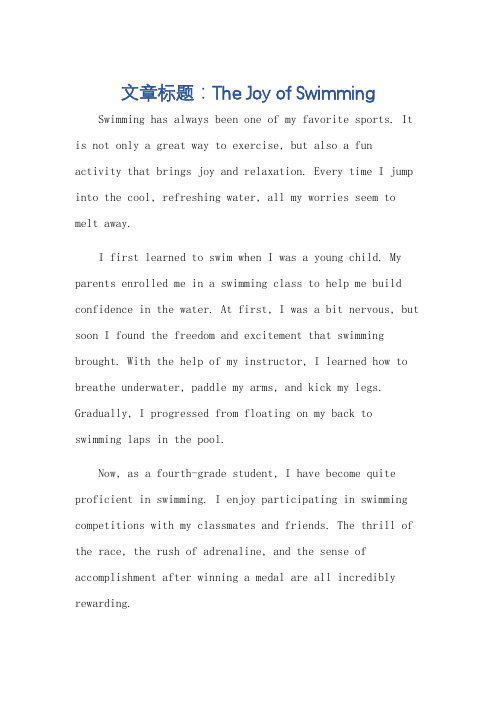 文章标题：The Joy of Swimming

Swimming has always been one of my favorite sports. It is not only a great way to exercise, but also a fun activity that brings joy and relaxation. Every time I jump into the cool, refreshing water, all my worries seem to melt away.

I first learned to swim when I was a young child. My parents enrolled me in a swimming class to help me build confidence in the water. At first, I was a bit nervous, but soon I found the freedom and excitement that swimming brought. With the help of my instructor, I learned how to breathe underwater, paddle my arms, and kick my legs. Gradually, I progressed from floating on my back to swimming laps in the pool.

Now, as a fourth-grade student, I have become quite proficient in swimming. I enjoy participating in swimming competitions with my classmates and friends. The thrill of the race, the rush of adrenaline, and the sense of accomplishment after winning a medal are all incredibly rewarding.